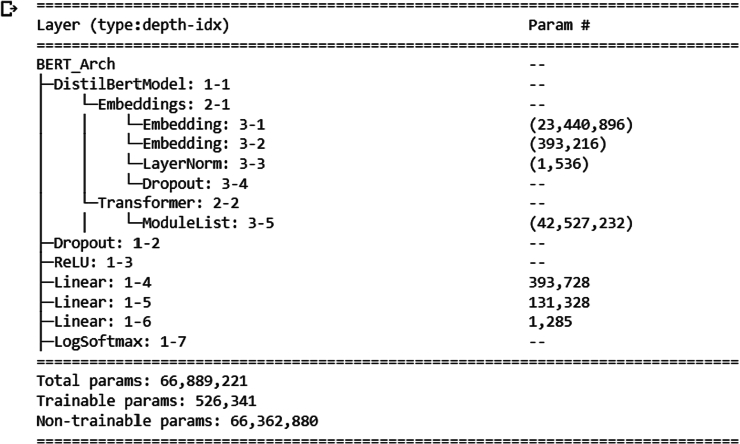 ==========================================================================================
Layer (type:depth-idx)                                                    Param #
==========================================================================================
BERT_Arch                                                                 --
├─DistilBertModel: 1-1                                                    --
│    └─Embeddings: 2-1                                                    --
│    │    └─Embedding: 3-1                                                (23,440,896)
│    │    └─Embedding: 3-2                                                (393,216)
│    │    └─LayerNorm: 3-3                                                (1,536)
│    │    └─Dropout: 3-4                                                  --
│    └─Transformer: 2-2                                                   --
│    │    └─ModuleList: 3-5                                               (42,527,232)
├─Dropout: 1-2                                                            --
├─ReLU: 1-3                                                               --
├─Linear: 1-4                                                             393,728
├─Linear: 1-5                                                             131,328
├─Linear: 1-6                                                             1,285
├─LogSoftmax: 1-7                                                         --
==========================================================================================
Total params: 66,889,221
Trainable params: 526,341
Non-trainable params: 66,362,880
==========================================================================================